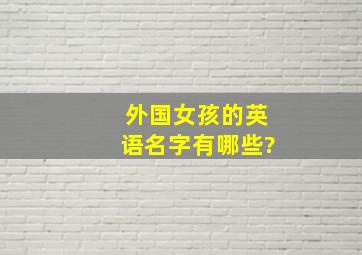 外国女孩的英语名字有哪些?